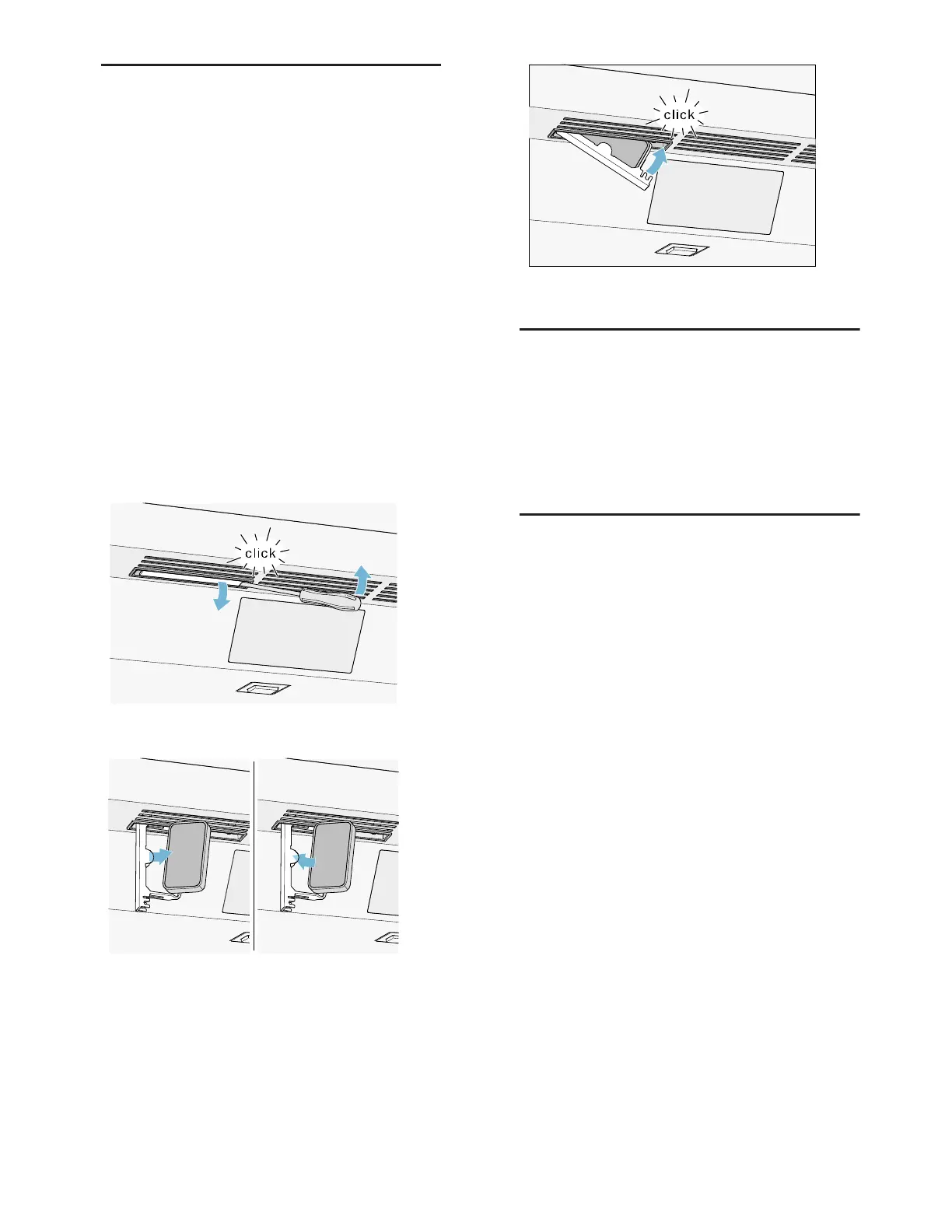 click

click